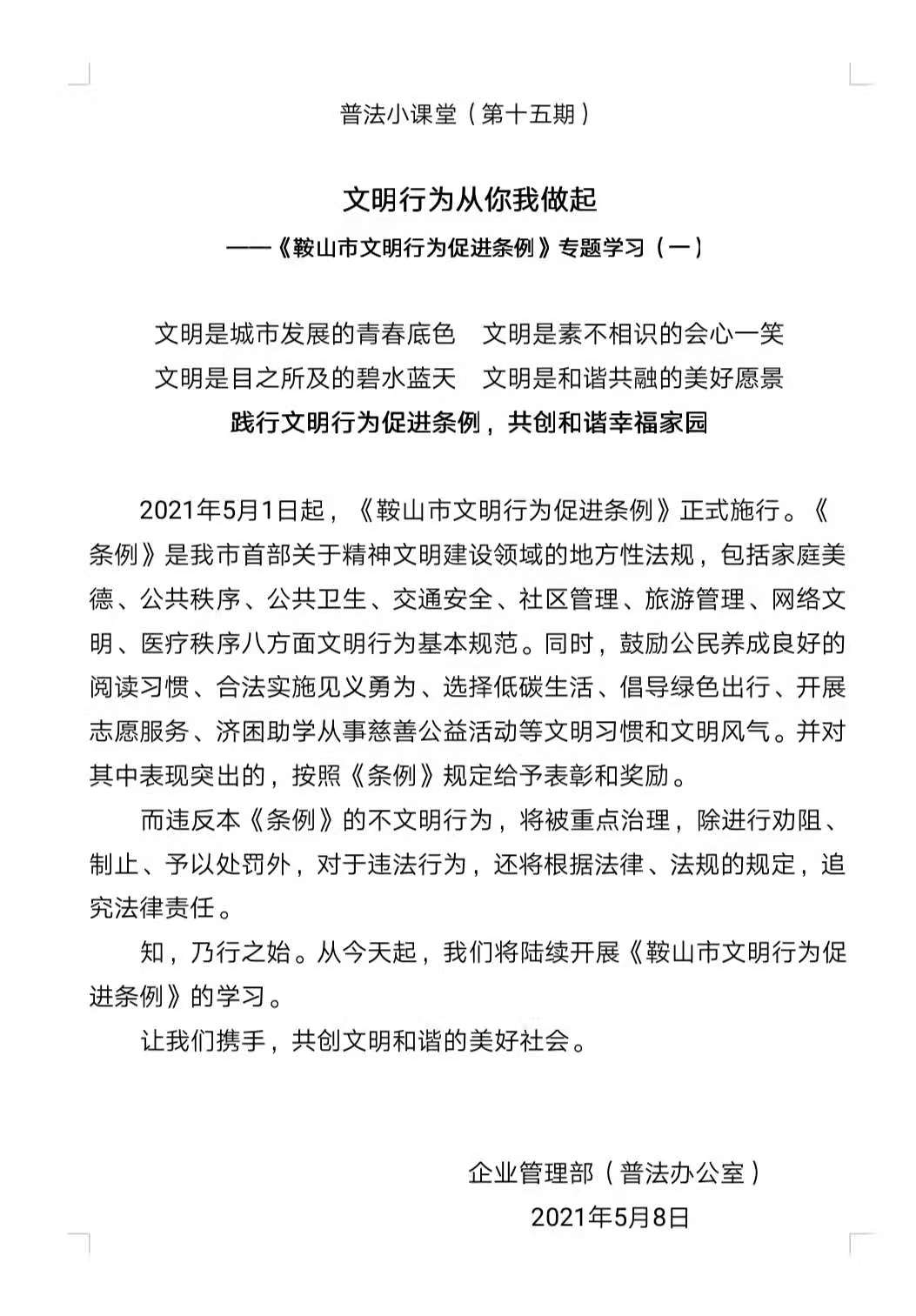 普法小课堂（第十五期）

文明行为从你我做起
——《鞍山市文明行为促进条例》专题学习（一）

文明是城市发展的青春底色　文明是素不相识的会心一笑
文明是目之所及的碧水蓝天　文明是和谐共融的美好愿景
践行文明行为促进条例，共创和谐幸福家园

2021年5月1日起，《鞍山市文明行为促进条例》正式施行。《条例》是我市首部关于精神文明建设领域的地方性法规，包括家庭美德、公共秩序、公共卫生、交通安全、社区管理、旅游管理、网络文明、医疗秩序八方面文明行为基本规范。同时，鼓励公民养成良好的阅读习惯、合法实施见义勇为、选择低碳生活、倡导绿色出行、开展志愿服务、济困助学从事慈善公益活动等文明习惯和文明风气。并对其中表现突出的，按照《条例》规定给予表彰和奖励。

而违反本《条例》的不文明行为，将被重点治理，除进行劝阻、制止、予以处罚外，对于违法行为，还将根据法律、法规的规定，追究法律责任。

知，乃行之始。从今天起，我们将陆续开展《鞍山市文明行为促进条例》的学习。

让我们携手，共创文明和谐的美好社会。

企业管理部（普法办公室）
2021年5月8日